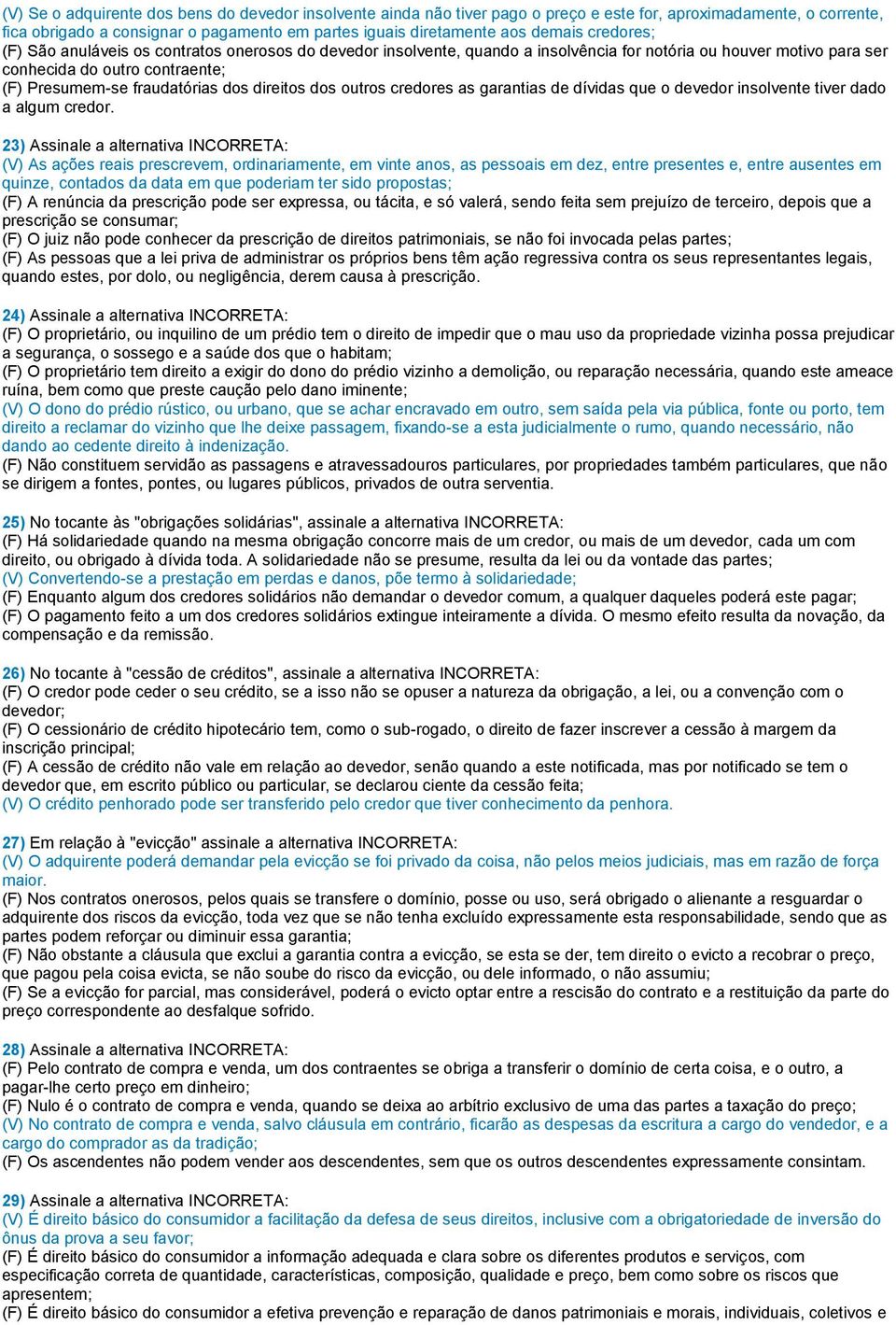 (V) Se o adquirente dos bens do devedor insolvente ainda não tiver pago o preço e este for, aproximadamente, o corrente, fica obrigado a consignar o pagamento em partes iguais diretamente aos demais credores;
(F) São anuláveis os contratos onerosos do devedor insolvente, quando a insolvência for notória ou houver motivo para ser conhecida do outro contraente;
(F) Presumem-se fraudatórias dos direitos dos outros credores as garantias de dívidas que o devedor insolvente tiver dado a algum credor.

23) Assinale a alternativa INCORRETA:
(V) As ações reais prescrevem, ordinariamente, em vinte anos, as pessoais em dez, entre presentes e, entre ausentes em quinze, contados da data em que poderiam ter sido propostas;
(F) A renúncia da prescrição pode ser expressa, ou tácita, e só valerá, sendo feita sem prejuízo de terceiro, depois que a prescrição se consumar;
(F) O juiz não pode conhecer da prescrição de direitos patrimoniais, se não foi invocada pelas partes;
(F) As pessoas que a lei priva de administrar os próprios bens têm ação regressiva contra os seus representantes legais, quando estes, por dolo, ou negligência, derem causa à prescrição.

24) Assinale a alternativa INCORRETA:
(F) O proprietário, ou inquilino de um prédio tem o direito de impedir que o mau uso da propriedade vizinha possa prejudicar a segurança, o sossego e a saúde dos que o habitam;
(F) O proprietário tem direito a exigir do dono do prédio vizinho a demolição, ou reparação necessária, quando este ameace ruína, bem como que preste caução pelo dano iminente;
(V) O dono do prédio rústico, ou urbano, que se achar encravado em outro, sem saída pela via pública, fonte ou porto, tem direito a reclamar do vizinho que lhe deixe passagem, fixando-se a esta judicialmente o rumo, quando necessário, não dando ao cedente direito à indenização.
(F) Não constituem servidão as passagens e atravessadouros particulares, por propriedades também particulares, que não se dirigem a fontes, pontes, ou lugares públicos, privados de outra serventia.

25) No tocante às "obrigações solidárias", assinale a alternativa INCORRETA:
(F) Há solidariedade quando na mesma obrigação concorre mais de um credor, ou mais de um devedor, cada um com direito, ou obrigado à dívida toda. A solidariedade não se presume, resulta da lei ou da vontade das partes;
(V) Convertendo-se a prestação em perdas e danos, põe termo à solidariedade;
(F) Enquanto algum dos credores solidários não demandar o devedor comum, a qualquer daqueles poderá este pagar;
(F) O pagamento feito a um dos credores solidários extingue inteiramente a dívida. O mesmo efeito resulta da novação, da compensação e da remissão.

26) No tocante à "cessão de créditos", assinale a alternativa INCORRETA:
(F) O credor pode ceder o seu crédito, se a isso não se opuser a natureza da obrigação, a lei, ou a convenção com o devedor;
(F) O cessionário de crédito hipotecário tem, como o sub-rogado, o direito de fazer inscrever a cessão à margem da inscrição principal;
(F) A cessão de crédito não vale em relação ao devedor, senão quando a este notificada, mas por notificado se tem o devedor que, em escrito público ou particular, se declarou ciente da cessão feita;
(V) O crédito penhorado pode ser transferido pelo credor que tiver conhecimento da penhora.

27) Em relação à "evicção" assinale a alternativa INCORRETA:
(V) O adquirente poderá demandar pela evicção se foi privado da coisa, não pelos meios judiciais, mas em razão de força maior.
(F) Nos contratos onerosos, pelos quais se transfere o domínio, posse ou uso, será obrigado o alienante a resguardar o adquirente dos riscos da evicção, toda vez que se não tenha excluído expressamente esta responsabilidade, sendo que as partes podem reforçar ou diminuir essa garantia;
(F) Não obstante a cláusula que exclui a garantia contra a evicção, se esta se der, tem direito o evicto a recobrar o preço, que pagou pela coisa evicta, se não soube do risco da evicção, ou dele informado, o não assumiu;
(F) Se a evicção for parcial, mas considerável, poderá o evicto optar entre a rescisão do contrato e a restituição da parte do preço correspondente ao desfalque sofrido.

28) Assinale a alternativa INCORRETA:
(F) Pelo contrato de compra e venda, um dos contraentes se obriga a transferir o domínio de certa coisa, e o outro, a pagar-lhe certo preço em dinheiro;
(F) Nulo é o contrato de compra e venda, quando se deixa ao arbítrio exclusivo de uma das partes a taxação do preço;
(V) No contrato de compra e venda, salvo cláusula em contrário, ficarão as despesas da escritura a cargo do vendedor, e a cargo do comprador as da tradição;
(F) Os ascendentes não podem vender aos descendentes, sem que os outros descendentes expressamente consintam.

29) Assinale a alternativa INCORRETA:
(V) É direito básico do consumidor a facilitação da defesa de seus direitos, inclusive com a obrigatoriedade de inversão do ônus da prova a seu favor;
(F) É direito básico do consumidor a informação adequada e clara sobre os diferentes produtos e serviços, com especificação correta de quantidade, características, composição, qualidade e preço, bem como sobre os riscos que apresentem;
(F) É direito básico do consumidor a efetiva prevenção e reparação de danos patrimoniais e morais, individuais, coletivos e